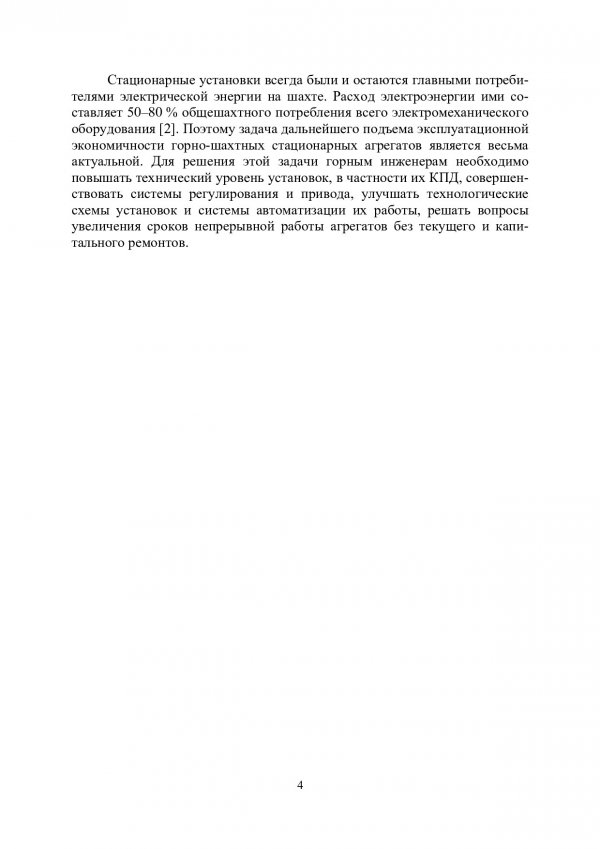 Стационарные установки всегда были и остаются главными потребителями электрической энергии на шахте. Расход электроэнергии ими составляет 50–80 % общешахтного потребления всего электромеханического оборудования [2]. Поэтому задача дальнейшего подъема эксплуатационной экономичности горно-шахтных стационарных агрегатов является весьма актуальной. Для решения этой задачи горным инженерам необходимо повышать технический уровень установок, в частности их КПД, совершенствовать системы регулирования и привода, улучшать технологические схемы установок и системы автоматизации их работы, решать вопросы увеличения сроков непрерывной работы агрегатов без текущего и капитального ремонтов.

4